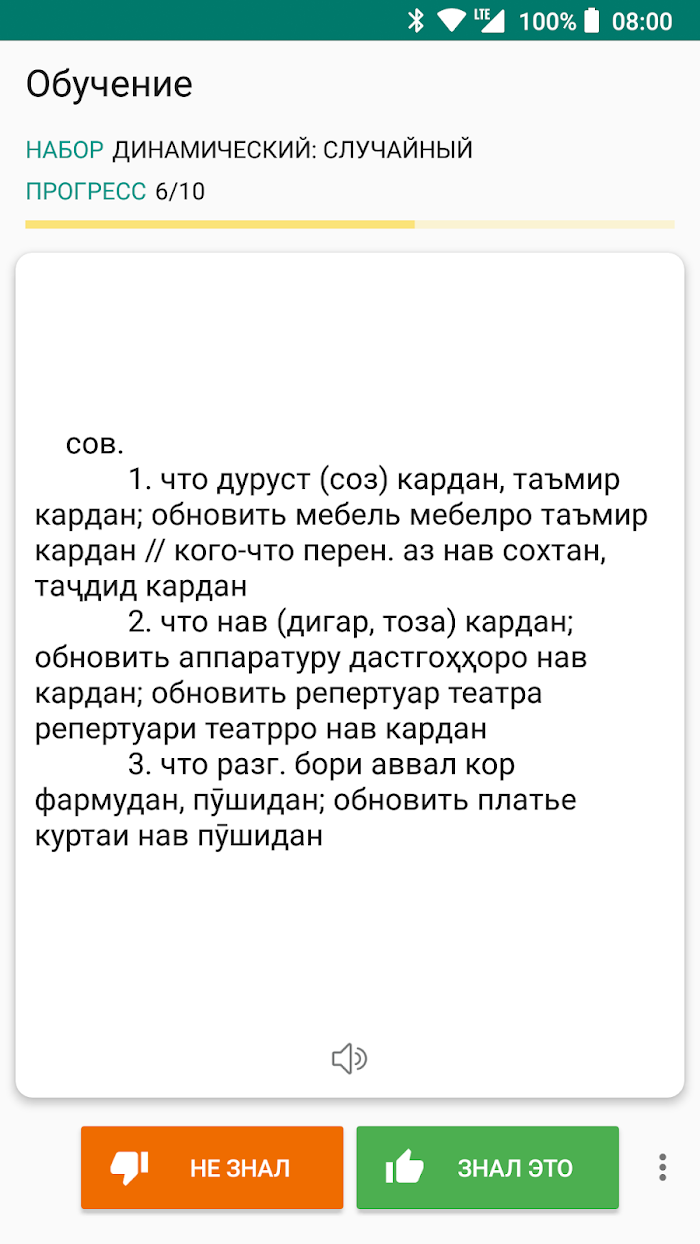 LTE 100% 08:00

Обучение

НАБОР ДИНАМИЧЕСКИЙ: СЛУЧАЙНЫЙ

ПРОГРЕСС 6/10

сов.

1. что дуруст (соз) кардан, таъмир кардан; обновить мебель мебелро таъмир кардан // кого-что перен. аз нав сохтан, таҷдид кардан

2. что нав (дигар, тоза) кардан; обновить аппаратуру дастгоҳҳоро нав кардан; обновить репертуар театра репертуари театрро нав кардан

3. что разг. бори аввал кор фармудан, пӯшидан; обновить платье куртаи нав пӯшидан

НЕ ЗНАЛ

ЗНАЛ ЭТО